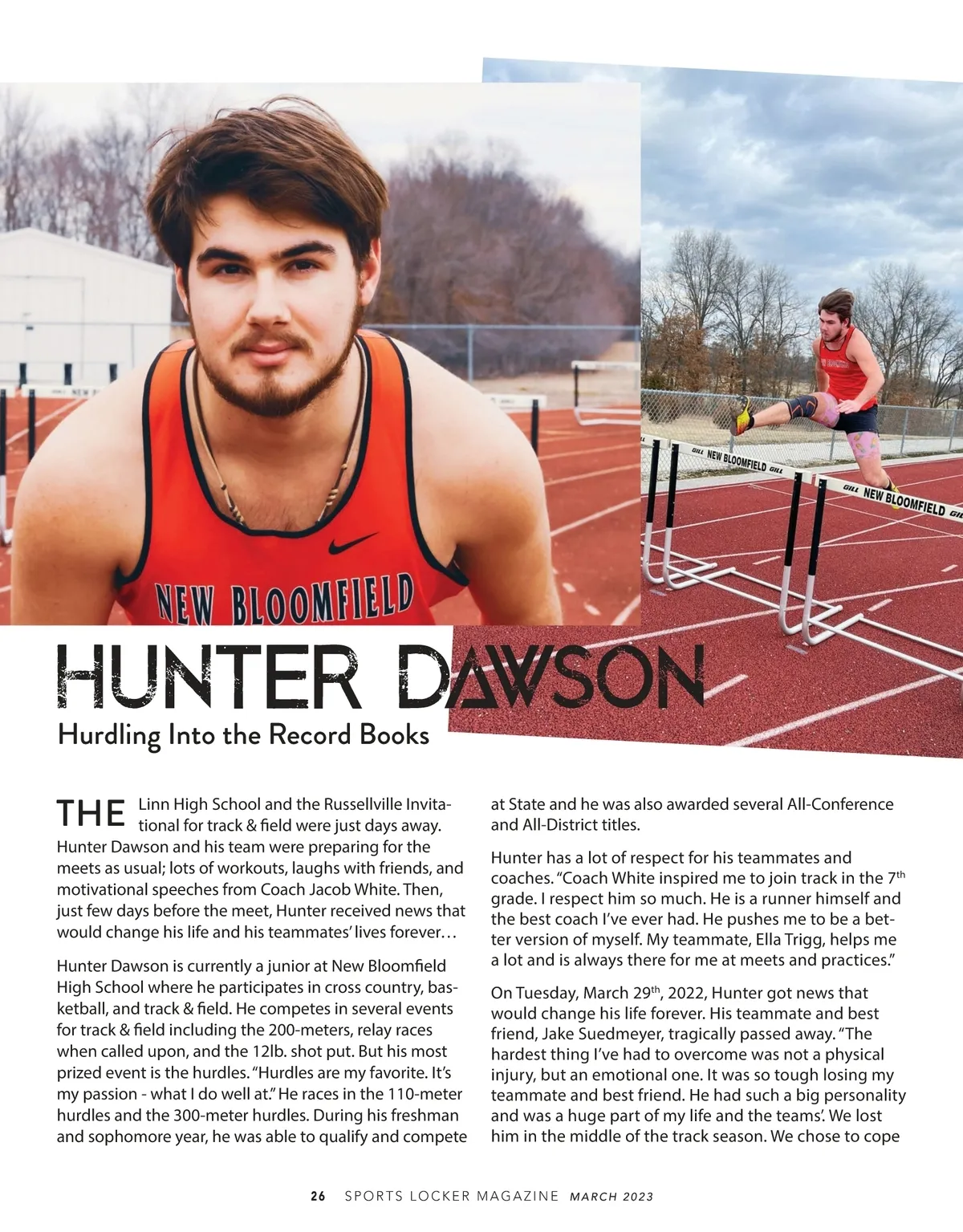 NEW BLOOMFIELD

GILL NEW BLOOMFIELD GILL

GILL NEW BLOOMFIELD GILL

HUNTER DAWSON

Hurdling Into the Record Books

THE Linn High School and the Russellville Invitational for track & field were just days away. Hunter Dawson and his team were preparing for the meets as usual; lots of workouts, laughs with friends, and motivational speeches from Coach Jacob White. Then, just few days before the meet, Hunter received news that would change his life and his teammates' lives forever…

Hunter Dawson is currently a junior at New Bloomfield High School where he participates in cross country, basketball, and track & field. He competes in several events for track & field including the 200-meters, relay races when called upon, and the 12lb. shot put. But his most prized event is the hurdles. "Hurdles are my favorite. It's my passion - what I do well at." He races in the 110-meter hurdles and the 300-meter hurdles. During his freshman and sophomore year, he was able to qualify and compete at State and he was also awarded several All-Conference and All-District titles.

Hunter has a lot of respect for his teammates and coaches. "Coach White inspired me to join track in the 7$^{th}$ grade. I respect him so much. He is a runner himself and the best coach I've ever had. He pushes me to be a better version of myself. My teammate, Ella Trigg, helps me a lot and is always there for me at meets and practices."

On Tuesday, March 29$^{th}$, 2022, Hunter got news that would change his life forever. His teammate and best friend, Jake Suedmeyer, tragically passed away. "The hardest thing I've had to overcome was not a physical injury, but an emotional one. It was so tough losing my teammate and best friend. He had such a big personality and was a huge part of my life and the teams'. We lost him in the middle of the track season. We chose to cope

26 SPORTS LOCKER MAGAZINE MARCH 2023